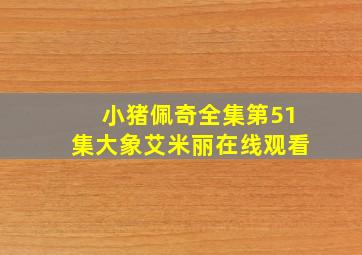 小猪佩奇全集第51集大象艾米丽在线观看